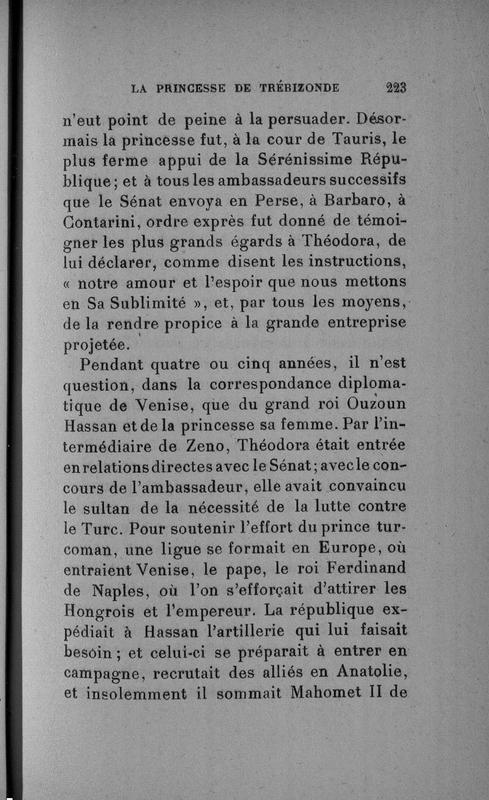 LA PRINCESSE DE TRÉBIZONDE 223

n'eut point de peine à la persuader. Désormais la princesse fut, à la cour de Tauris, le plus ferme appui de la Sérénissime République; et à tous les ambassadeurs successifs que le Sénat envoya en Perse, à Barbaro, à Contarini, ordre exprès fut donné de témoigner les plus grands égards à Théodora, de lui déclarer, comme disent les instructions, « notre amour et l'espoir que nous mettons en Sa Sublimité », et, par tous les moyens, de la rendre propice à la grande entreprise projetée.

Pendant quatre ou cinq années, il n'est question, dans la correspondance diplomatique de Venise, que du grand roi Ouzoun Hassan et de la princesse sa femme. Par l'intermédiaire de Zeno, Théodora était entrée en relations directes avec le Sénat; avec le concours de l'ambassadeur, elle avait convaincu le sultan de la nécessité de la lutte contre le Turc. Pour soutenir l'effort du prince turcoman, une ligue se formait en Europe, où entraient Venise, le pape, le roi Ferdinand de Naples, où l'on s'efforçait d'attirer les Hongrois et l'empereur. La république expédiait à Hassan l'artillerie qui lui faisait besoin; et celui-ci se préparait à entrer en campagne, recrutait des alliés en Anatolie, et insolemment il sommait Mahomet II de